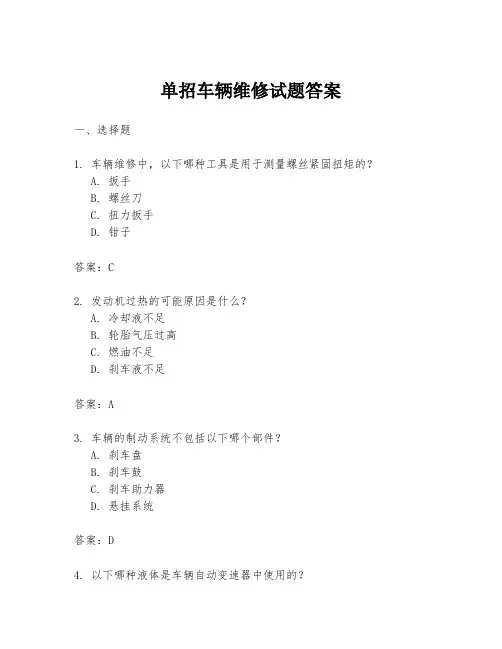 单招车辆维修试题答案

一、选择题

1. 车辆维修中，以下哪种工具是用于测量螺丝紧固扭矩的？
A. 扳手
B. 螺丝刀
C. 扭力扳手
D. 钳子

答案：C

2. 发动机过热的可能原因是什么？
A. 冷却液不足
B. 轮胎气压过高
C. 燃油不足
D. 刹车液不足

答案：A

3. 车辆的制动系统不包括以下哪个部件？
A. 刹车盘
B. 刹车鼓
C. 刹车助力器
D. 悬挂系统

答案：D

4. 以下哪种液体是车辆自动变速器中使用的？